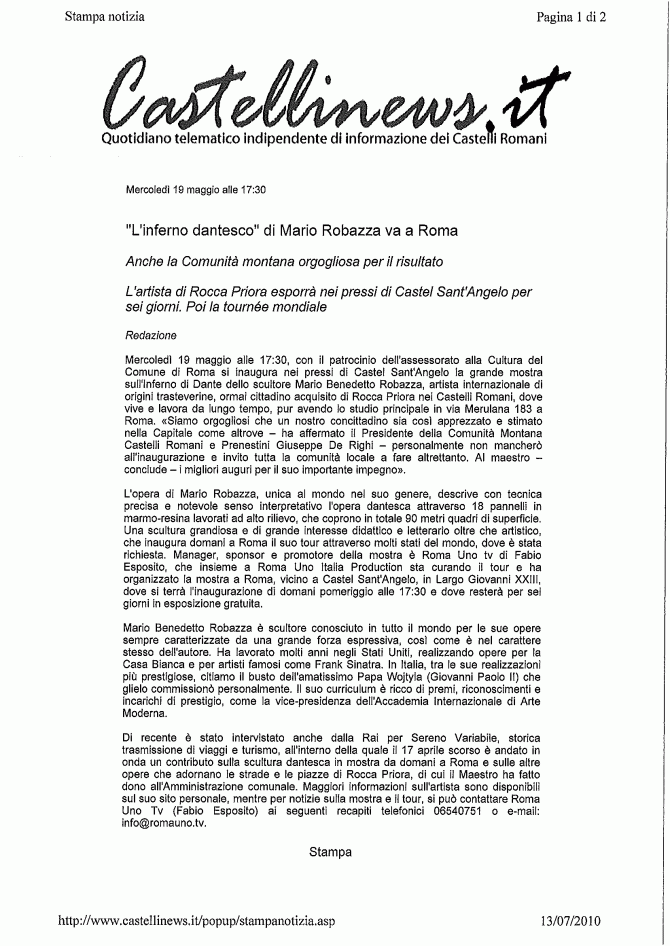 Stampa notizia

Pagina 1 di 2

Castellinews.it

Quotidiano telematico indipendente di informazione dei Castelli Romani

Mercoledì 19 maggio alle 17:30

"L'inferno dantesco" di Mario Robazza va a Roma

Anche la Comunità montana orgogliosa per il risultato

L'artista di Rocca Priora esporrà nei pressi di Castel Sant'Angelo per sei giorni. Poi la tournée mondiale

Redazione

Mercoledì 19 maggio alle 17:30, con il patrocinio dell'assessorato alla Cultura del Comune di Roma si inaugura nei pressi di Castel Sant'Angelo la grande mostra sull'Inferno di Dante dello scultore Mario Benedetto Robazza, artista internazionale di origini trasteverine, ormai cittadino acquisito di Rocca Priora nei Castelli Romani, dove vive e lavora da lungo tempo, pur avendo lo studio principale in via Merulana 183 a Roma. «Siamo orgogliosi che un nostro concittadino sia così apprezzato e stimato nella Capitale come altrove – ha affermato il Presidente della Comunità Montana Castelli Romani e Prenestini Giuseppe De Righi – personalmente non mancherò all'inaugurazione e invito tutta la comunità locale a fare altrettanto. Al maestro – conclude – i migliori auguri per il suo importante impegno».

L'opera di Mario Robazza, unica al mondo nel suo genere, descrive con tecnica precisa e notevole senso interpretativo l'opera dantesca attraverso 18 pannelli in marmo-resina lavorati ad alto rilievo, che coprono in totale 90 metri quadri di superficie. Una scultura grandiosa e di grande interesse didattico e letterario oltre che artistico, che inaugura domani a Roma il suo tour attraverso molti stati del mondo, dove è stata richiesta. Manager, sponsor e promotore della mostra è Roma Uno tv di Fabio Esposito, che insieme a Roma Uno Italia Production sta curando il tour e ha organizzato la mostra a Roma, vicino a Castel Sant'Angelo, in Largo Giovanni XXIII, dove si terrà l'inaugurazione di domani pomeriggio alle 17:30 e dove resterà per sei giorni in esposizione gratuita.

Mario Benedetto Robazza è scultore conosciuto in tutto il mondo per le sue opere sempre caratterizzate da una grande forza espressiva, così come è nel carattere stesso dell'autore. Ha lavorato molti anni negli Stati Uniti, realizzando opere per la Casa Bianca e per artisti famosi come Frank Sinatra. In Italia, tra le sue realizzazioni più prestigiose, citiamo il busto dell'amatissimo Papa Wojtyla (Giovanni Paolo II) che glielo commissionò personalmente. Il suo curriculum è ricco di premi, riconoscimenti e incarichi di prestigio, come la vice-presidenza dell'Accademia Internazionale di Arte Moderna.

Di recente è stato intervistato anche dalla Rai per Sereno Variabile, storica trasmissione di viaggi e turismo, all'interno della quale il 17 aprile scorso è andato in onda un contributo sulla scultura dantesca in mostra da domani a Roma e sulle altre opere che adornano le strade e le piazze di Rocca Priora, di cui il Maestro ha fatto dono all'Amministrazione comunale. Maggiori informazioni sull'artista sono disponibili sul suo sito personale, mentre per notizie sulla mostra e il tour, si può contattare Roma Uno Tv (Fabio Esposito) ai seguenti recapiti telefonici 06540751 o e-mail: info@romauno.tv.

Stampa

http://www.castellinews.it/popup/stampanotizia.asp

13/07/2010